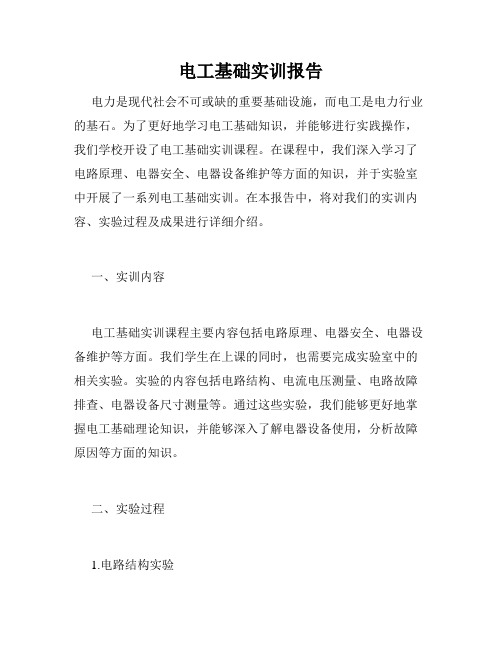 电工基础实训报告

电力是现代社会不可或缺的重要基础设施，而电工是电力行业的基石。为了更好地学习电工基础知识，并能够进行实践操作，我们学校开设了电工基础实训课程。在课程中，我们深入学习了电路原理、电器安全、电器设备维护等方面的知识，并于实验室中开展了一系列电工基础实训。在本报告中，将对我们的实训内容、实验过程及成果进行详细介绍。

一、实训内容

电工基础实训课程主要内容包括电路原理、电器安全、电器设备维护等方面。我们学生在上课的同时，也需要完成实验室中的相关实验。实验的内容包括电路结构、电流电压测量、电路故障排查、电器设备尺寸测量等。通过这些实验，我们能够更好地掌握电工基础理论知识，并能够深入了解电器设备使用，分析故障原因等方面的知识。

二、实验过程

1.电路结构实验